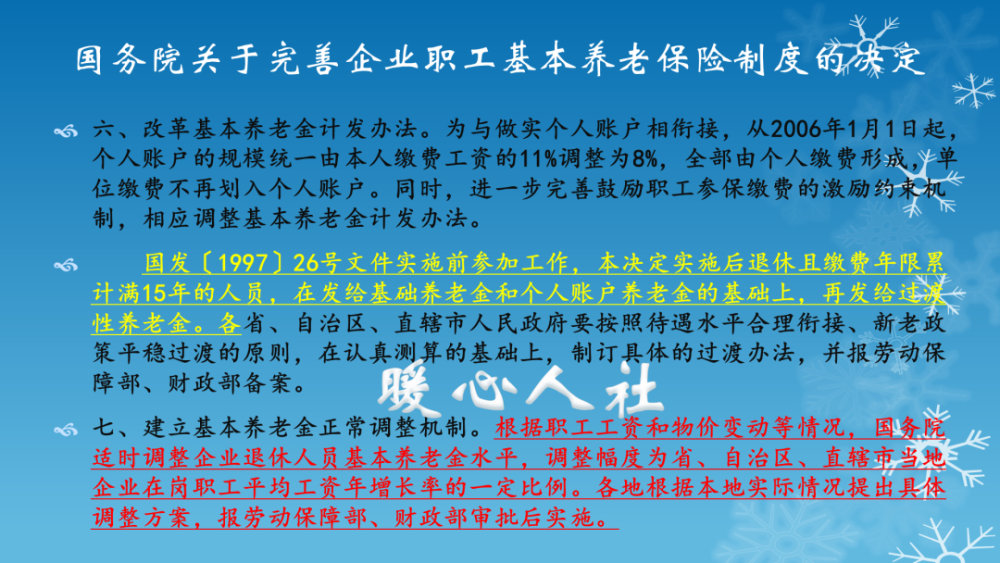 国务院关于完善企业职工基本养老保险制度的决定

六、改革基本养老金计发办法。为与做实个人账户相衔接，从2006年1月1日起，个人账户的规模统一由本人缴费工资的11%调整为8%，全部由个人缴费形成，单位缴费不再划入个人账户。同时，进一步完善鼓励职工参保缴费的激励约束机制，相应调整基本养老金计发办法。

国发〔1997〕26号文件实施前参加工作，本决定实施后退休且缴费年限累计满15年的人员，在发给基础养老金和个人账户养老金的基础上，再发给过渡性养老金。各省、自治区、直辖市人民政府要按照待遇水平合理衔接、新老政策平稳过渡的原则，在认真测算的基础上，制订具体的过渡办法，并报劳动保障部、财政部备案。

暖心人社

七、建立基本养老金正常调整机制。根据职工工资和物价变动等情况，国务院适时调整企业退休人员基本养老金水平，调整幅度为省、自治区、直辖市当地企业在岗职工平均工资年增长率的一定比例。各地根据本地实际情况提出具体调整方案，报劳动保障部、财政部审批后实施。